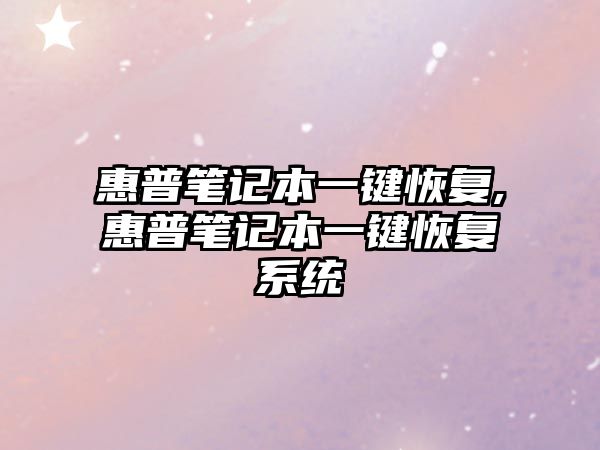 惠普笔记本一键恢复,惠普笔记本一键恢复系统